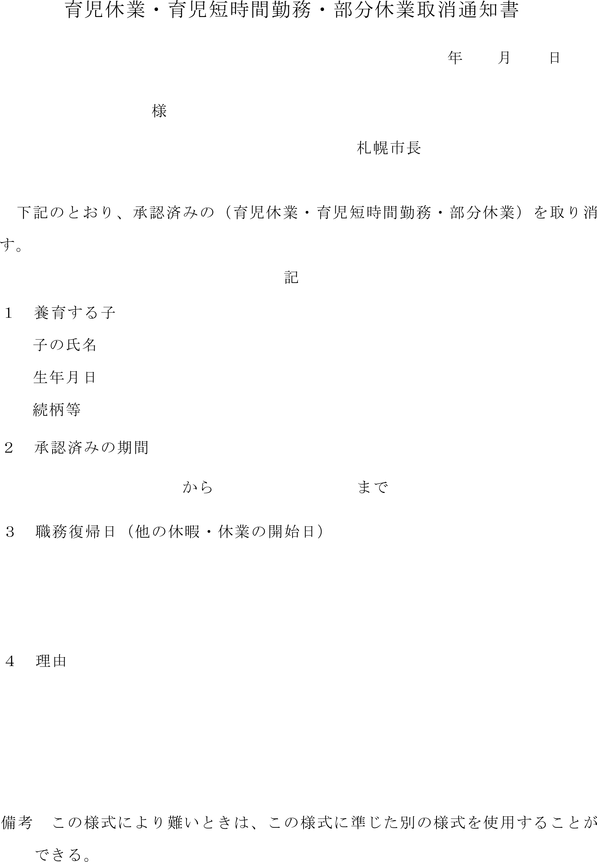 育児休業・育児短時間勤務・部分休業取消通知書

年　　月　　日

様

札幌市長

下記のとおり、承認済みの（育児休業・育児短時間勤務・部分休業）を取り消す。

記

1　養育する子

子の氏名

生年月日

続柄等

2　承認済みの期間

から　　　　　　　まで

3　職務復帰日（他の休暇・休業の開始日）

4　理由

備考　この様式により難いときは、この様式に準じた別の様式を使用することができる。